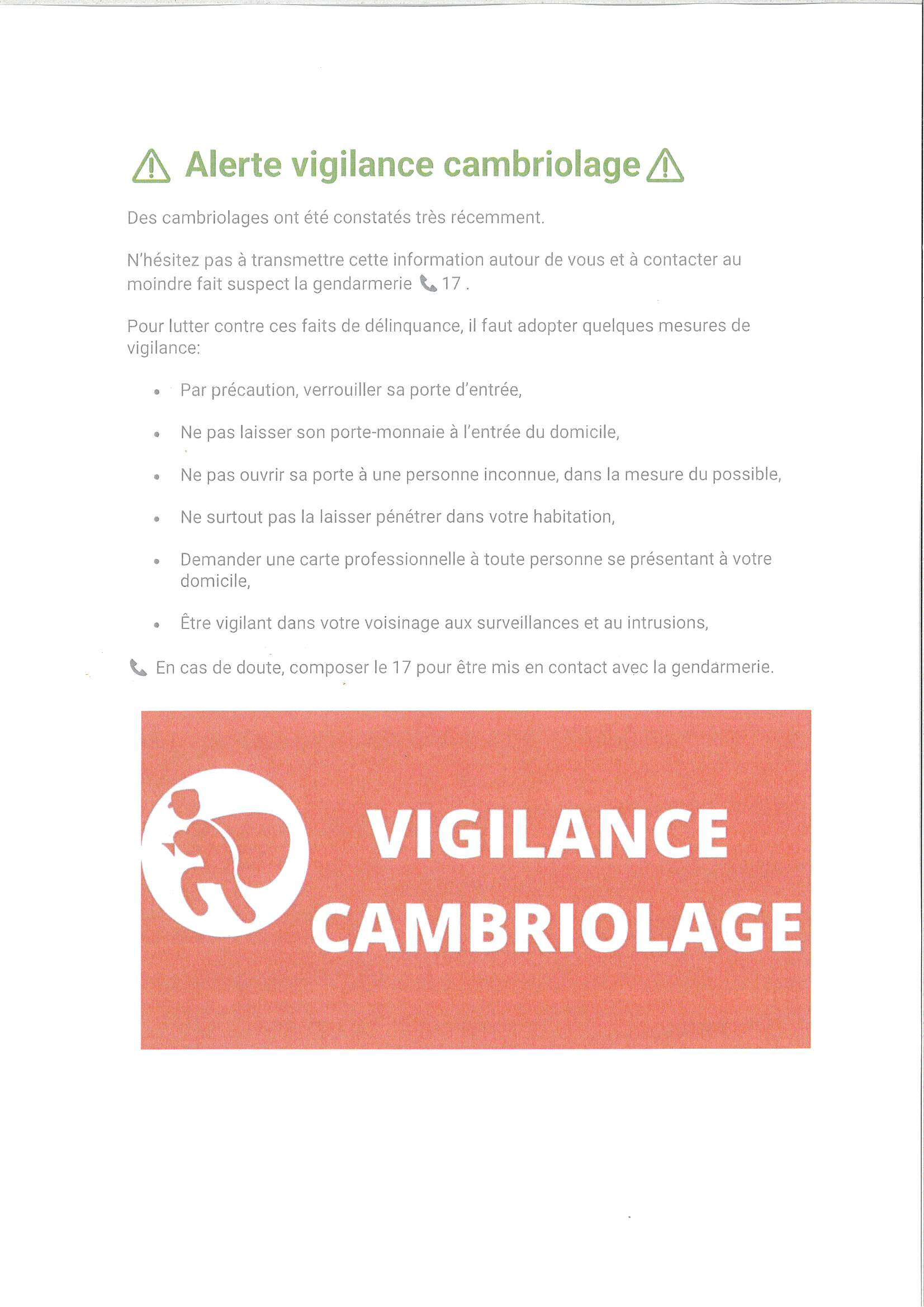 ⚠ Alerte vigilance cambriolage ⚠

Des cambriolages ont été constatés très récemment.

N'hésitez pas à transmettre cette information autour de vous et à contacter au moindre fait suspect la gendarmerie 📞 17 .

Pour lutter contre ces faits de délinquance, il faut adopter quelques mesures de vigilance:

- Par précaution, verrouiller sa porte d'entrée,
- Ne pas laisser son porte-monnaie à l'entrée du domicile,
- Ne pas ouvrir sa porte à une personne inconnue, dans la mesure du possible,
- Ne surtout pas la laisser pénétrer dans votre habitation,
- Demander une carte professionnelle à toute personne se présentant à votre domicile,
- Être vigilant dans votre voisinage aux surveillances et au intrusions,

📞 En cas de doute, composer le 17 pour être mis en contact avec la gendarmerie.

VIGILANCE CAMBRIOLAGE